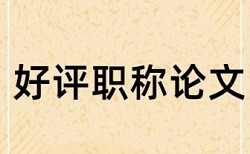 好评职称论文